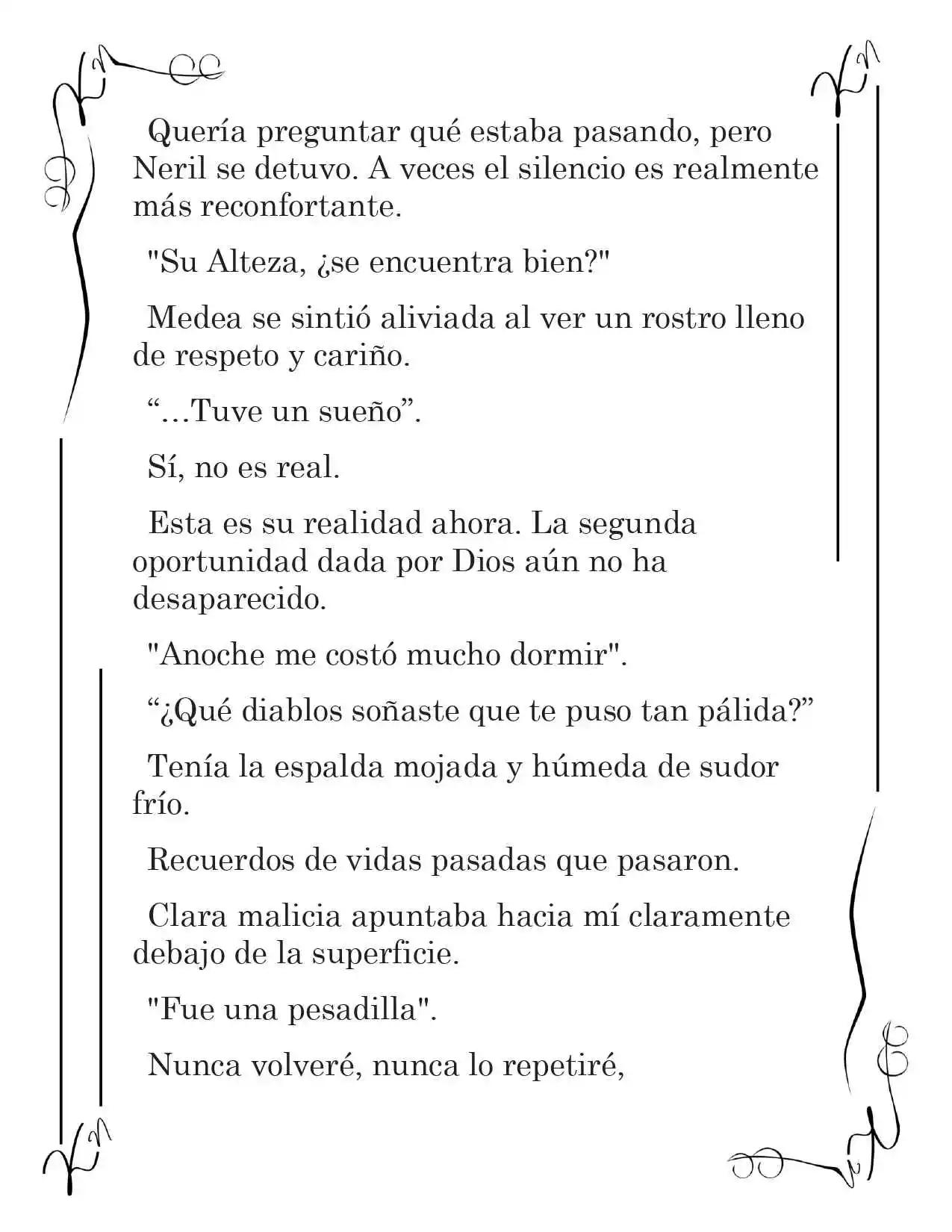 Quería preguntar qué estaba pasando, pero Neril se detuvo. A veces el silencio es realmente más reconfortante.

"Su Alteza, ¿se encuentra bien?"

Medea se sintió aliviada al ver un rostro lleno de respeto y cariño.

"…Tuve un sueño".

Sí, no es real.

Esta es su realidad ahora. La segunda oportunidad dada por Dios aún no ha desaparecido.

"Anoche me costó mucho dormir".

"¿Qué diablos soñaste que te puso tan pálida?"

Tenía la espalda mojada y húmeda de sudor frío.

Recuerdos de vidas pasadas que pasaron.

Clara malicia apuntaba hacia mí claramente debajo de la superficie.

"Fue una pesadilla".

Nunca volveré, nunca lo repetiré,